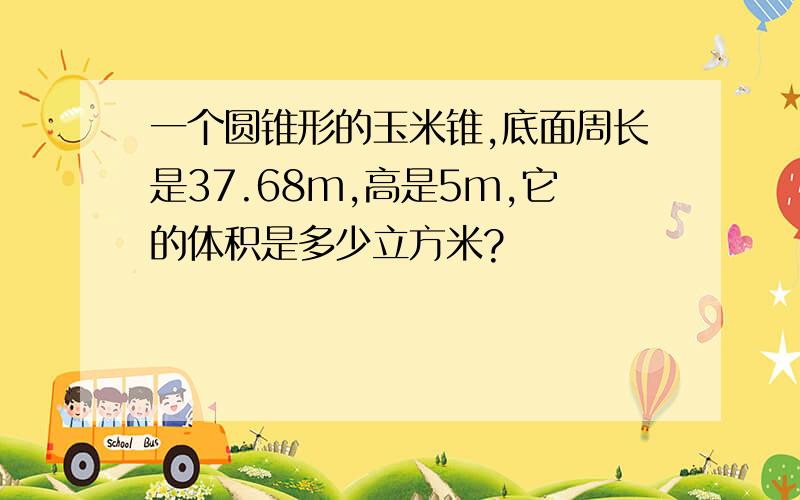 一个圆锥形的玉米锥,底面周长是37.68m,高是5m,它的体积是多少立方米?

5

9

School Bus